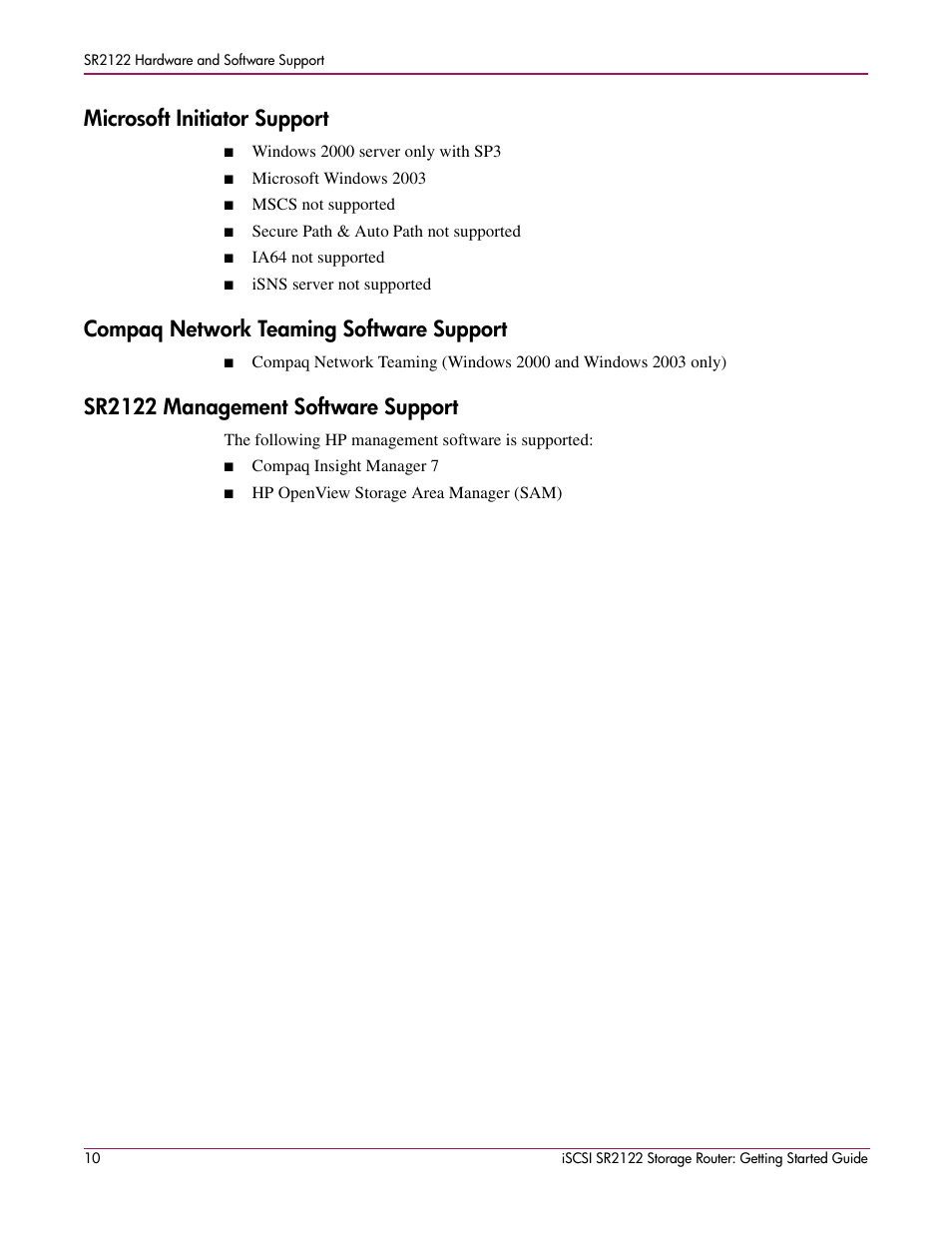 SR2122 Hardware and Software Support

Microsoft Initiator Support

■ Windows 2000 server only with SP3
■ Microsoft Windows 2003
■ MSCS not supported
■ Secure Path & Auto Path not supported
■ IA64 not supported
■ iSNS server not supported

Compaq Network Teaming Software Support

■ Compaq Network Teaming (Windows 2000 and Windows 2003 only)

SR2122 Management Software Support

The following HP management software is supported:

■ Compaq Insight Manager 7
■ HP OpenView Storage Area Manager (SAM)

10

iSCSI SR2122 Storage Router: Getting Started Guide